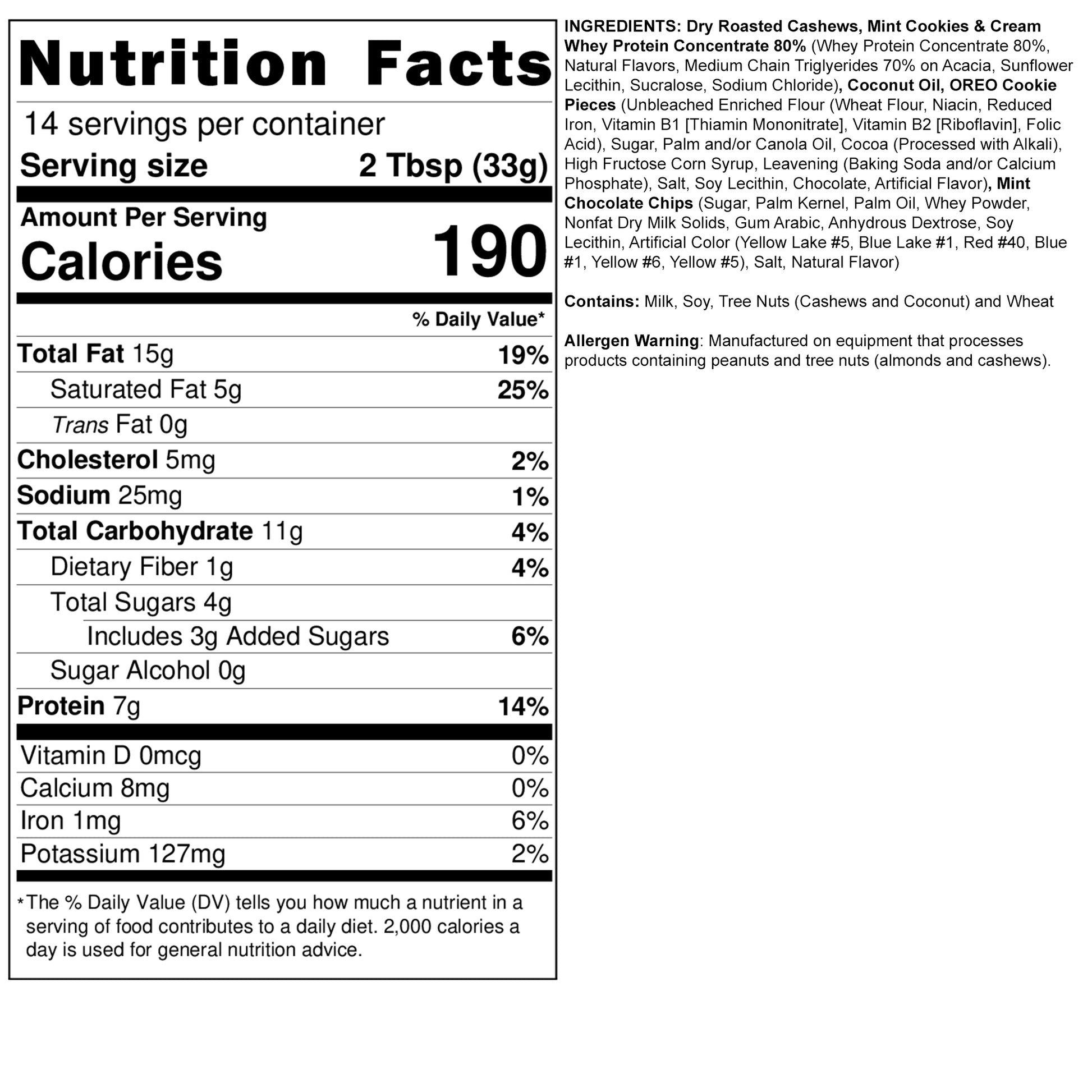 Nutrition Facts

14 servings per container

Serving size 2 Tbsp (33g)

Amount Per Serving

Calories 190

% Daily Value*

| | |
|---|---|
| Total Fat 15g | 19% |
| Saturated Fat 5g | 25% |
| Trans Fat 0g | |
| Cholesterol 5mg | 2% |
| Sodium 25mg | 1% |
| Total Carbohydrate 11g | 4% |
| Dietary Fiber 1g | 4% |
| Total Sugars 4g | |
| Includes 3g Added Sugars | 6% |
| Sugar Alcohol 0g | |
| Protein 7g | 14% |
| Vitamin D 0mcg | 0% |
| Calcium 8mg | 0% |
| Iron 1mg | 6% |
| Potassium 127mg | 2% |

*The % Daily Value (DV) tells you how much a nutrient in a serving of food contributes to a daily diet. 2,000 calories a day is used for general nutrition advice.

INGREDIENTS: Dry Roasted Cashews, Mint Cookies & Cream Whey Protein Concentrate 80% (Whey Protein Concentrate 80%, Natural Flavors, Medium Chain Triglyerides 70% on Acacia, Sunflower Lecithin, Sucralose, Sodium Chloride), Coconut Oil, OREO Cookie Pieces (Unbleached Enriched Flour (Wheat Flour, Niacin, Reduced Iron, Vitamin B1 [Thiamin Mononitrate], Vitamin B2 [Riboflavin], Folic Acid), Sugar, Palm and/or Canola Oil, Cocoa (Processed with Alkali), High Fructose Corn Syrup, Leavening (Baking Soda and/or Calcium Phosphate), Salt, Soy Lecithin, Chocolate, Artificial Flavor), Mint Chocolate Chips (Sugar, Palm Kernel, Palm Oil, Whey Powder, Nonfat Dry Milk Solids, Gum Arabic, Anhydrous Dextrose, Soy Lecithin, Artificial Color (Yellow Lake #5, Blue Lake #1, Red #40, Blue #1, Yellow #6, Yellow #5), Salt, Natural Flavor)

Contains: Milk, Soy, Tree Nuts (Cashews and Coconut) and Wheat

Allergen Warning: Manufactured on equipment that processes products containing peanuts and tree nuts (almonds and cashews).